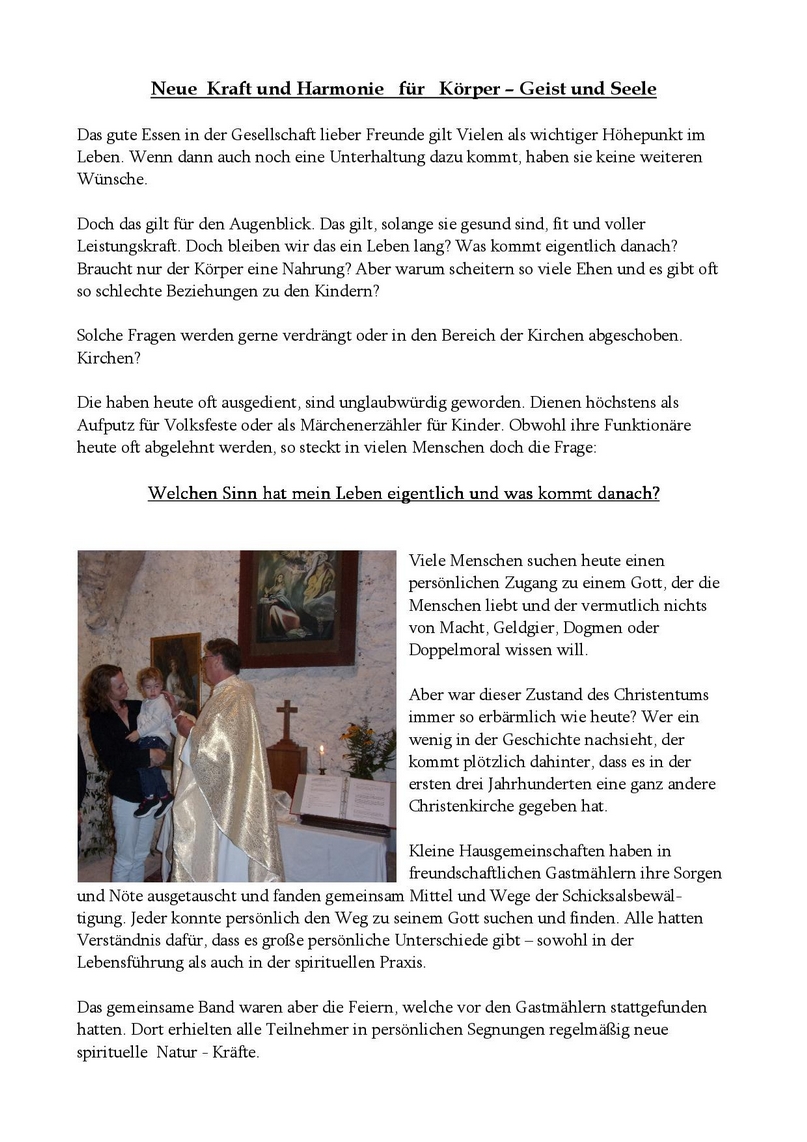 Neue Kraft und Harmonie für Körper – Geist und Seele

Das gute Essen in der Gesellschaft lieber Freunde gilt Vielen als wichtiger Höhepunkt im Leben. Wenn dann auch noch eine Unterhaltung dazu kommt, haben sie keine weiteren Wünsche.

Doch das gilt für den Augenblick. Das gilt, solange sie gesund sind, fit und voller Leistungskraft. Doch bleiben wir das ein Leben lang? Was kommt eigentlich danach? Braucht nur der Körper eine Nahrung? Aber warum scheitern so viele Ehen und es gibt oft so schlechte Beziehungen zu den Kindern?

Solche Fragen werden gerne verdrängt oder in den Bereich der Kirchen abgeschoben. Kirchen?

Die haben heute oft ausgedient, sind unglaubwürdig geworden. Dienen höchstens als Aufputz für Volksfeste oder als Märchenerzähler für Kinder. Obwohl ihre Funktionäre heute oft abgelehnt werden, so steckt in vielen Menschen doch die Frage:

Welchen Sinn hat mein Leben eigentlich und was kommt danach?

Viele Menschen suchen heute einen persönlichen Zugang zu einem Gott, der die Menschen liebt und der vermutlich nichts von Macht, Geldgier, Dogmen oder Doppelmoral wissen will.

Aber war dieser Zustand des Christentums immer so erbärmlich wie heute? Wer ein wenig in der Geschichte nachsieht, der kommt plötzlich dahinter, dass es in der ersten drei Jahrhunderten eine ganz andere Christenkirche gegeben hat.

Kleine Hausgemeinschaften haben in freundschaftlichen Gastmählern ihre Sorgen und Nöte ausgetauscht und fanden gemeinsam Mittel und Wege der Schicksalsbewältigung. Jeder konnte persönlich den Weg zu seinem Gott suchen und finden. Alle hatten Verständnis dafür, dass es große persönliche Unterschiede gibt – sowohl in der Lebensführung als auch in der spirituellen Praxis.

Das gemeinsame Band waren aber die Feiern, welche vor den Gastmählern stattgefunden hatten. Dort erhielten alle Teilnehmer in persönlichen Segnungen regelmäßig neue spirituelle Natur - Kräfte.